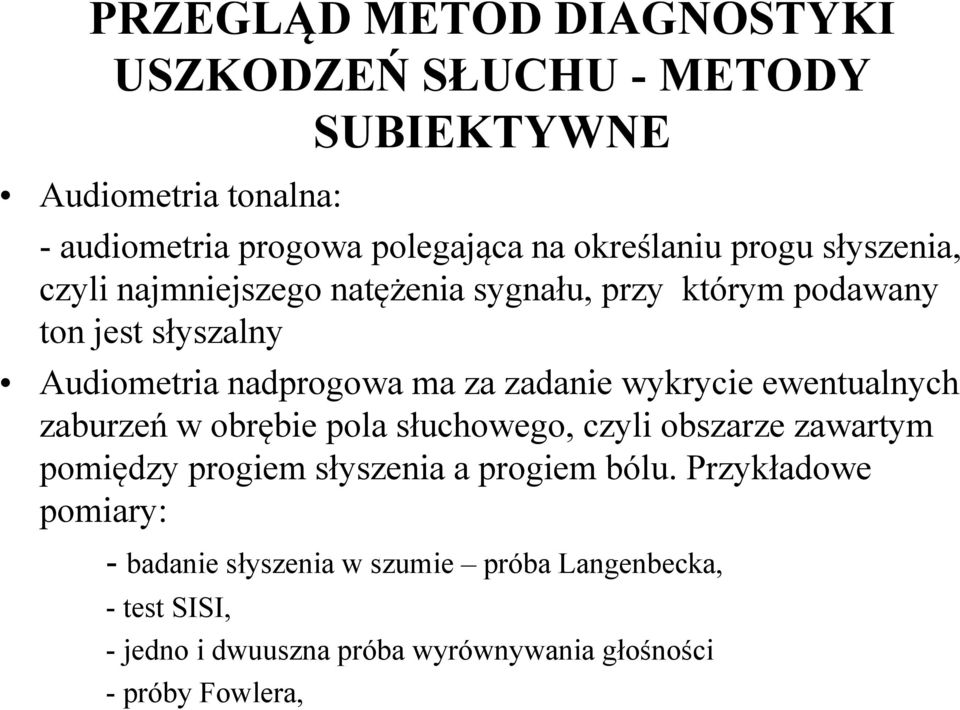 PRZEGLĄD METOD DIAGNOSTYKI USZKODZEŃ SŁUCHU - METODY SUBIEKTYWNE

• Audiometria tonalna:

- audiometria progowa polegająca na określaniu progu słyszenia, czyli najmniejszego natężenia sygnału, przy którym podawany ton jest słyszalny

• Audiometria nadprogowa ma za zadanie wykrycie ewentualnych zaburzeń w obrębie pola słuchowego, czyli obszarze zawartym pomiędzy progiem słyszenia a progiem bólu. Przykładowe pomiary:

- badanie słyszenia w szumie – próba Langenbecka,

- test SISI,

- jedno i dwuuszna próba wyrównywania głośności

- próby Fowlera,